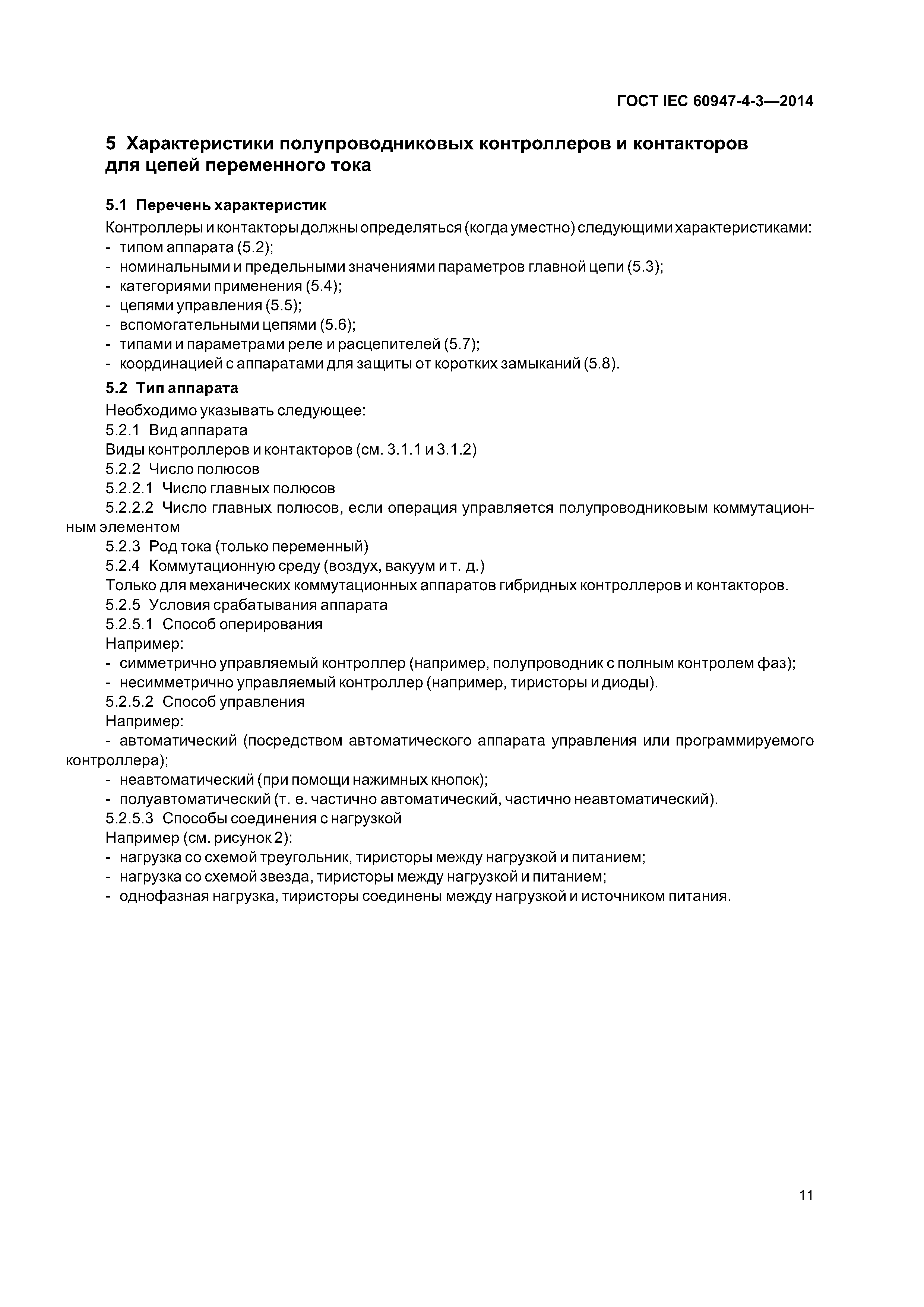 ГОСТ IEC 60947-4-3—2014

5 Характеристики полупроводниковых контроллеров и контакторов для цепей переменного тока

5.1 Перечень характеристик

Контроллеры и контакторы должны определяться (когда уместно) следующими характеристиками:
- типом аппарата (5.2);
- номинальными и предельными значениями параметров главной цепи (5.3);
- категориями применения (5.4);
- цепями управления (5.5);
- вспомогательными цепями (5.6);
- типами и параметрами реле и расцепителей (5.7);
- координацией с аппаратами для защиты от коротких замыканий (5.8).

5.2 Тип аппарата

Необходимо указывать следующее:
5.2.1 Вид аппарата
Виды контроллеров и контакторов (см. 3.1.1 и 3.1.2)
5.2.2 Число полюсов
5.2.2.1 Число главных полюсов
5.2.2.2 Число главных полюсов, если операция управляется полупроводниковым коммутационным элементом
5.2.3 Род тока (только переменный)
5.2.4 Коммутационную среду (воздух, вакуум и т. д.)
Только для механических коммутационных аппаратов гибридных контроллеров и контакторов.
5.2.5 Условия срабатывания аппарата
5.2.5.1 Способ оперирования
Например:
- симметрично управляемый контроллер (например, полупроводник с полным контролем фаз);
- несимметрично управляемый контроллер (например, тиристоры и диоды).
5.2.5.2 Способ управления
Например:
- автоматический (посредством автоматического аппарата управления или программируемого контроллера);
- неавтоматический (при помощи нажимных кнопок);
- полуавтоматический (т. е. частично автоматический, частично неавтоматический).
5.2.5.3 Способы соединения с нагрузкой
Например (см. рисунок 2):
- нагрузка со схемой треугольник, тиристоры между нагрузкой и питанием;
- нагрузка со схемой звезда, тиристоры между нагрузкой и питанием;
- однофазная нагрузка, тиристоры соединены между нагрузкой и источником питания.

11